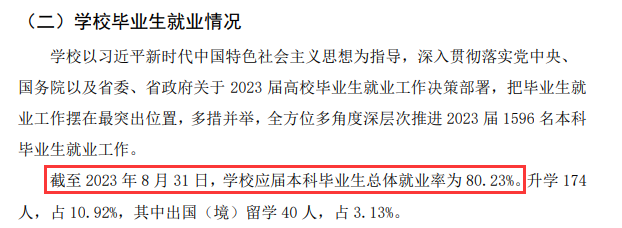 （二）学校毕业生就业情况

学校以习近平新时代中国特色社会主义思想为指导，深入贯彻落实党中央、国务院以及省委、省政府关于 2023 届高校毕业生就业工作决策部署，把毕业生就业工作摆在最突出位置，多措并举，全方位多角度深层次推进 2023 届 1596 名本科毕业生就业工作。

截至 2023 年 8 月 31 日，学校应届本科毕业生总体就业率为 80.23%。升学 174 人，占 10.92%，其中出国（境）留学 40 人，占 3.13%。